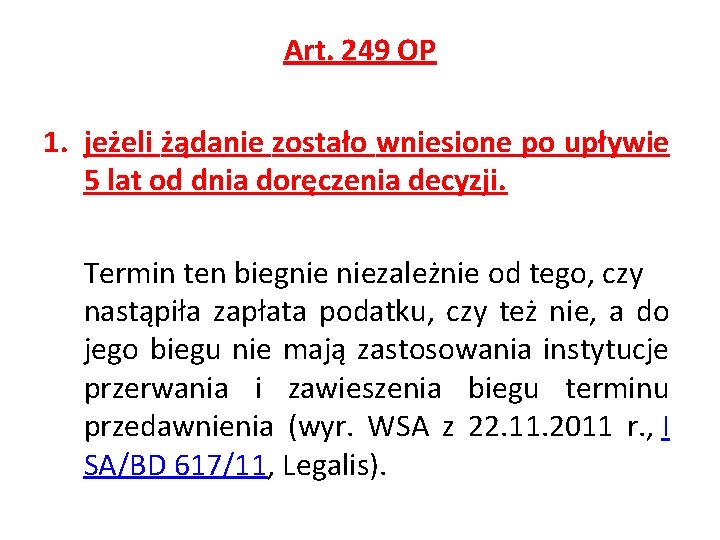 Art. 249 OP

1. jeżeli żądanie zostało wniesione po upływie 5 lat od dnia doręczenia decyzji.

Termin ten biegnie niezależnie od tego, czy nastąpiła zapłata podatku, czy też nie, a do jego biegu nie mają zastosowania instytucje przerwania i zawieszenia biegu terminu przedawnienia (wyr. WSA z 22.11.2011 r., I SA/BD 617/11, Legalis).